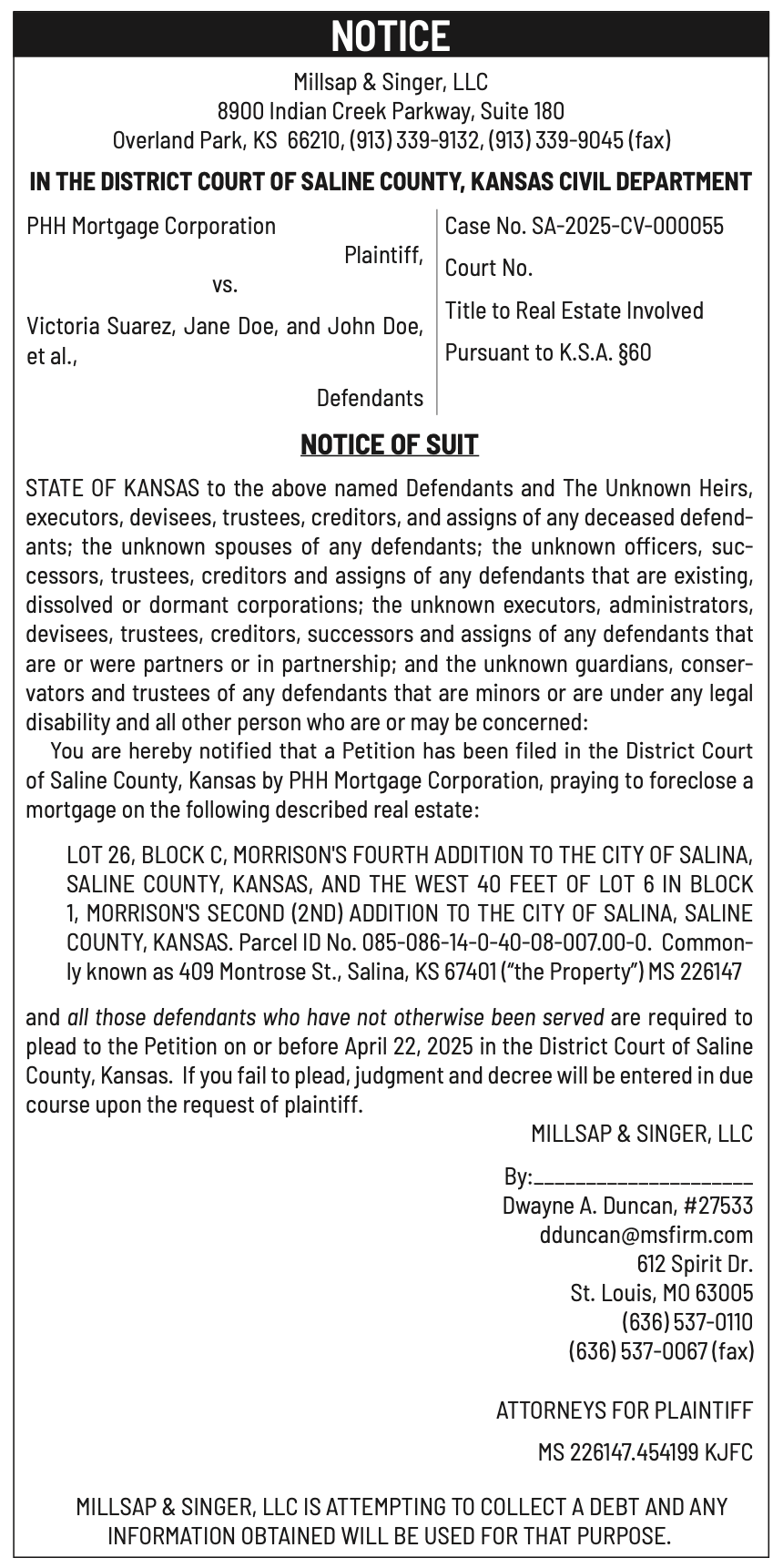 NOTICE

Millsap & Singer, LLC
8900 Indian Creek Parkway, Suite 180
Overland Park, KS 66210, (913) 339-9132, (913) 339-9045 (fax)

IN THE DISTRICT COURT OF SALINE COUNTY, KANSAS CIVIL DEPARTMENT

PHH Mortgage Corporation
Plaintiff,
vs.
Victoria Suarez, Jane Doe, and John Doe, et al.,
Defendants

Case No. SA-2025-CV-000055
Court No.
Title to Real Estate Involved
Pursuant to K.S.A. §60

NOTICE OF SUIT

STATE OF KANSAS to the above named Defendants and The Unknown Heirs, executors, devisees, trustees, creditors, and assigns of any deceased defendants; the unknown spouses of any defendants; the unknown officers, successors, trustees, creditors and assigns of any defendants that are existing, dissolved or dormant corporations; the unknown executors, administrators, devisees, trustees, creditors, successors and assigns of any defendants that are or were partners or in partnership; and the unknown guardians, conservators and trustees of any defendants that are minors or are under any legal disability and all other person who are or may be concerned:

You are hereby notified that a Petition has been filed in the District Court of Saline County, Kansas by PHH Mortgage Corporation, praying to foreclose a mortgage on the following described real estate:

LOT 26, BLOCK C, MORRISON'S FOURTH ADDITION TO THE CITY OF SALINA, SALINE COUNTY, KANSAS, AND THE WEST 40 FEET OF LOT 6 IN BLOCK 1, MORRISON'S SECOND (2ND) ADDITION TO THE CITY OF SALINA, SALINE COUNTY, KANSAS. Parcel ID No. 085-086-14-0-40-08-007.00-0. Commonly known as 409 Montrose St., Salina, KS 67401 ("the Property") MS 226147

and all those defendants who have not otherwise been served are required to plead to the Petition on or before April 22, 2025 in the District Court of Saline County, Kansas. If you fail to plead, judgment and decree will be entered in due course upon the request of plaintiff.

MILLSAP & SINGER, LLC

By:____________________
Dwayne A. Duncan, #27533
dduncan@msfirm.com
612 Spirit Dr.
St. Louis, MO 63005
(636) 537-0110
(636) 537-0067 (fax)

ATTORNEYS FOR PLAINTIFF

MS 226147.454199 KJFC

MILLSAP & SINGER, LLC IS ATTEMPTING TO COLLECT A DEBT AND ANY INFORMATION OBTAINED WILL BE USED FOR THAT PURPOSE.